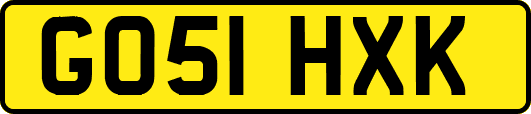 GO51 HXK